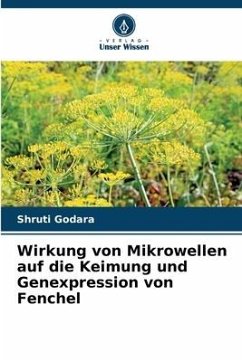 - VERLAG -
Unser Wissen

Shruti Godara

Wirkung von Mikrowellen auf die Keimung und Genexpression von Fenchel